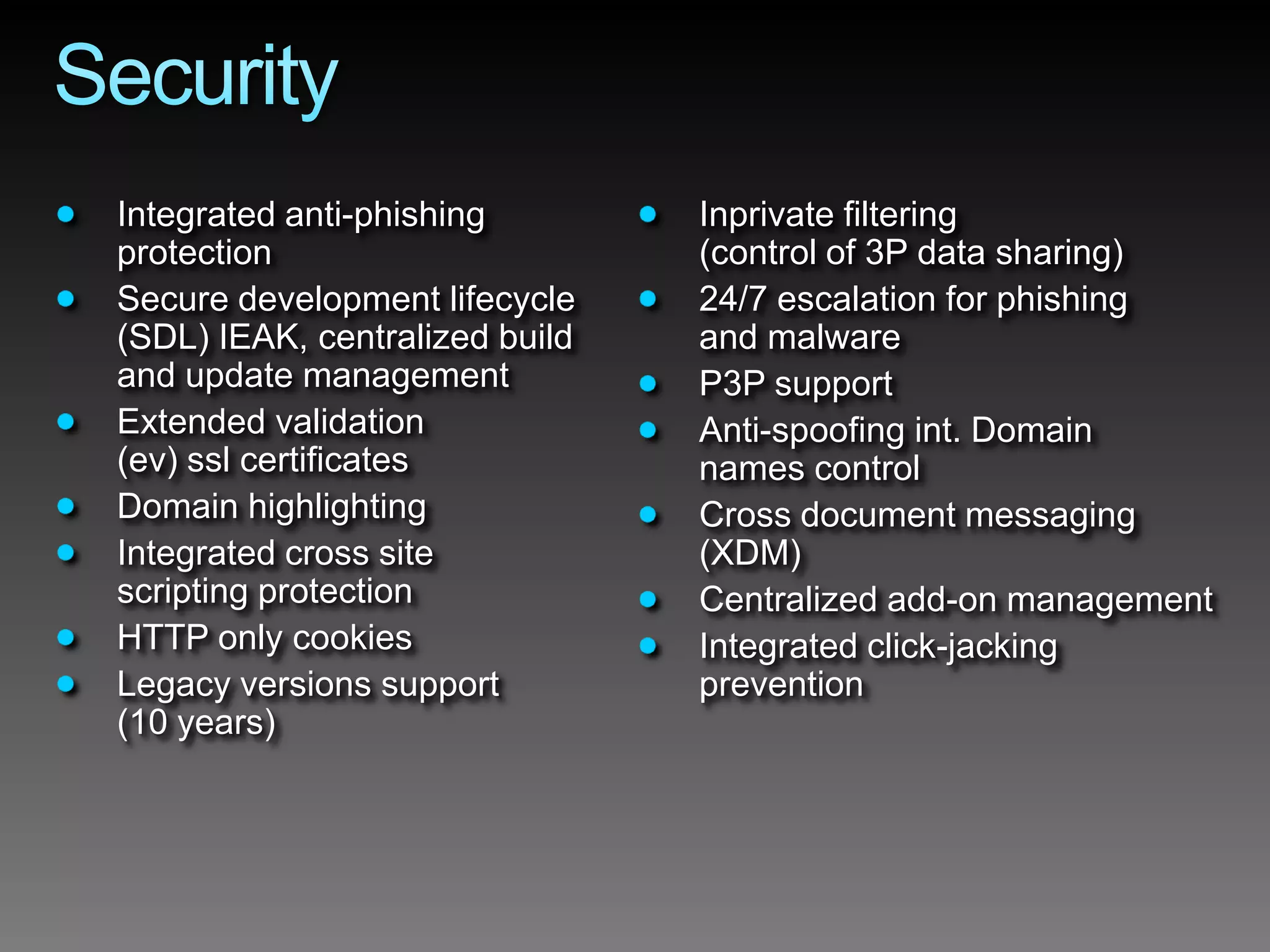 Security

• Integrated anti-phishing protection
• Secure development lifecycle (SDL) IEAK, centralized build and update management
• Extended validation (ev) ssl certificates
• Domain highlighting
• Integrated cross site scripting protection
• HTTP only cookies
• Legacy versions support (10 years)

• Inprivate filtering (control of 3P data sharing)
• 24/7 escalation for phishing and malware
• P3P support
• Anti-spoofing int. Domain names control
• Cross document messaging (XDM)
• Centralized add-on management
• Integrated click-jacking prevention